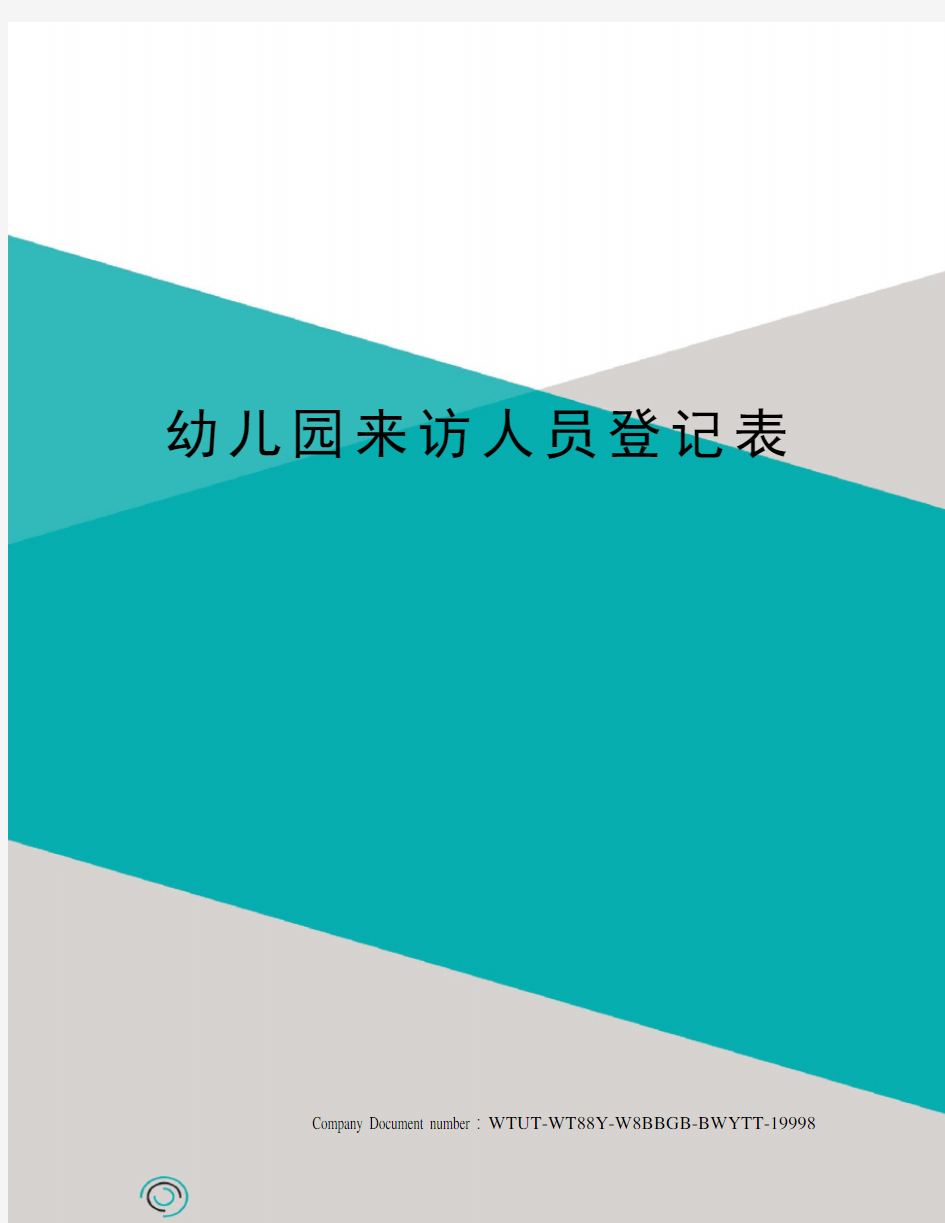 幼儿园来访人员登记表

Company Document number：WTUT-WT88Y-W8BBGB-BWYTT-19998